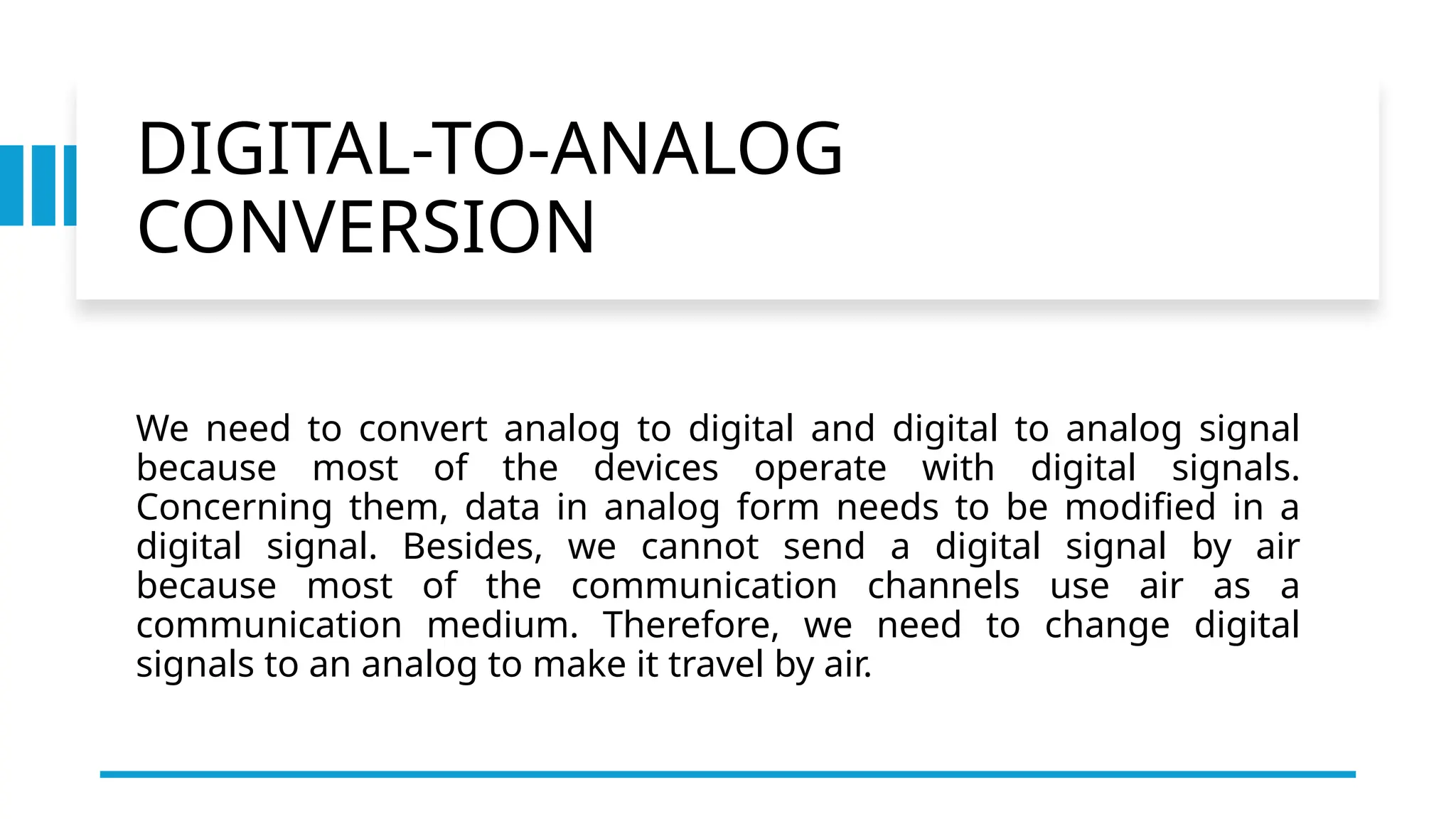 DIGITAL-TO-ANALOG CONVERSION

We need to convert analog to digital and digital to analog signal because most of the devices operate with digital signals. Concerning them, data in analog form needs to be modified in a digital signal. Besides, we cannot send a digital signal by air because most of the communication channels use air as a communication medium. Therefore, we need to change digital signals to an analog to make it travel by air.